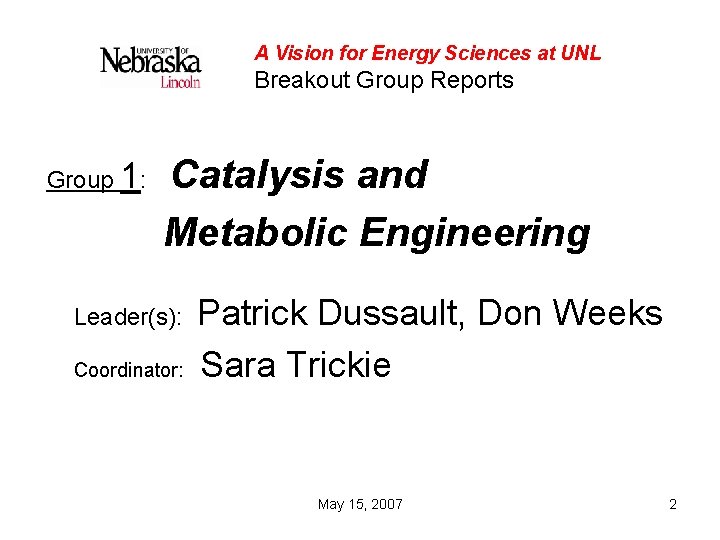 UNIVERSITY OF Nebraska Lincoln

A Vision for Energy Sciences at UNL
Breakout Group Reports

Group 1: Catalysis and Metabolic Engineering

Leader(s): Patrick Dussault, Don Weeks

Coordinator: Sara Trickie

May 15, 2007

2